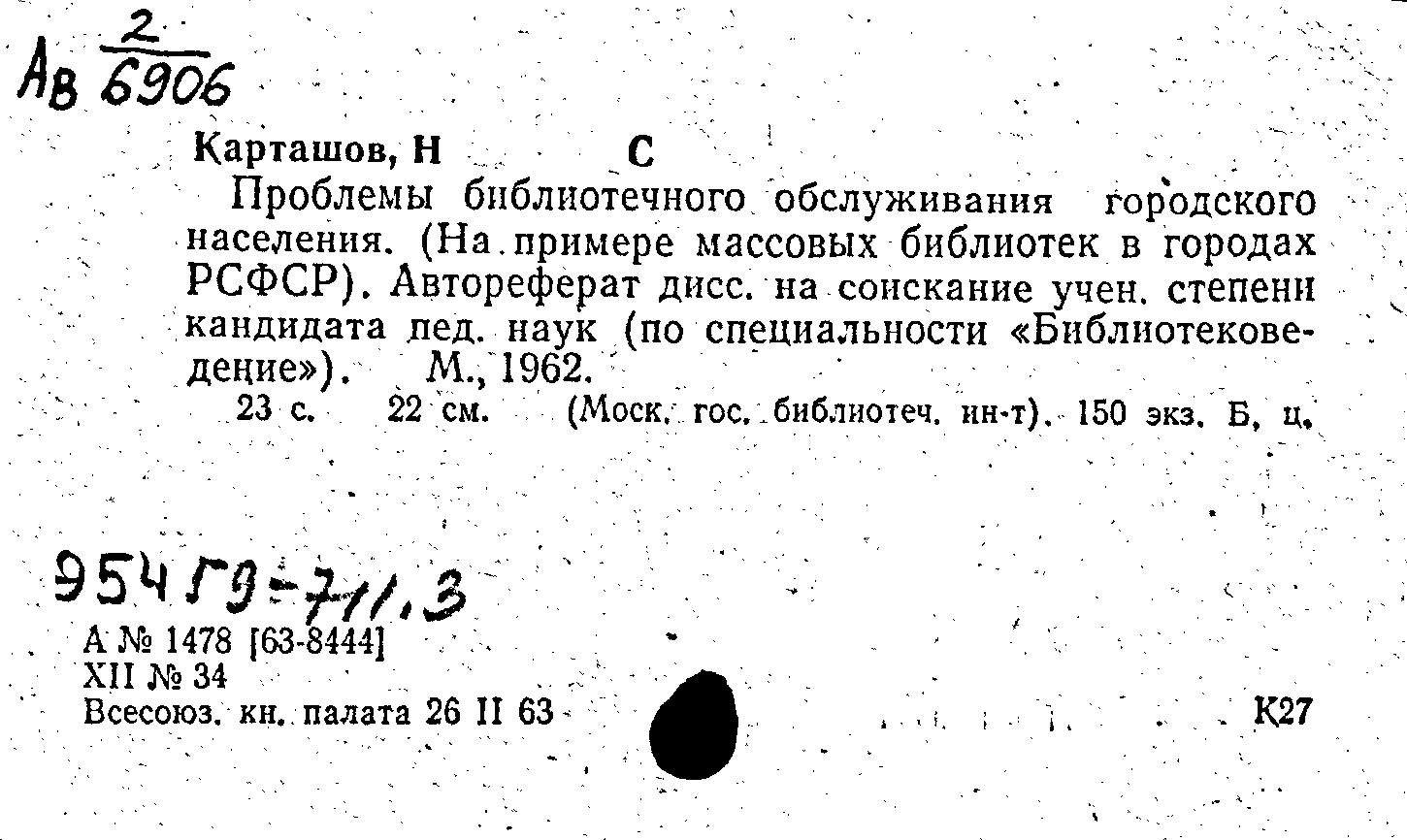 Ав $\frac{2}{6906}$

Карташов, Н С

Проблемы библиотечного обслуживания городского населения. (На примере массовых библиотек в городах РСФСР). Автореферат дисс. на соискание учен. степени кандидата пед. наук (по специальности «Библиотековедение»). М., 1962.

23 с. 22 см. (Моск. гос. библиотеч. ин-т). 150 экз. Б, ц.

954 Г9-711.3

А № 1478 [63-8444]
XII № 34
Всесоюз. кн. палата 26 II 63

К27